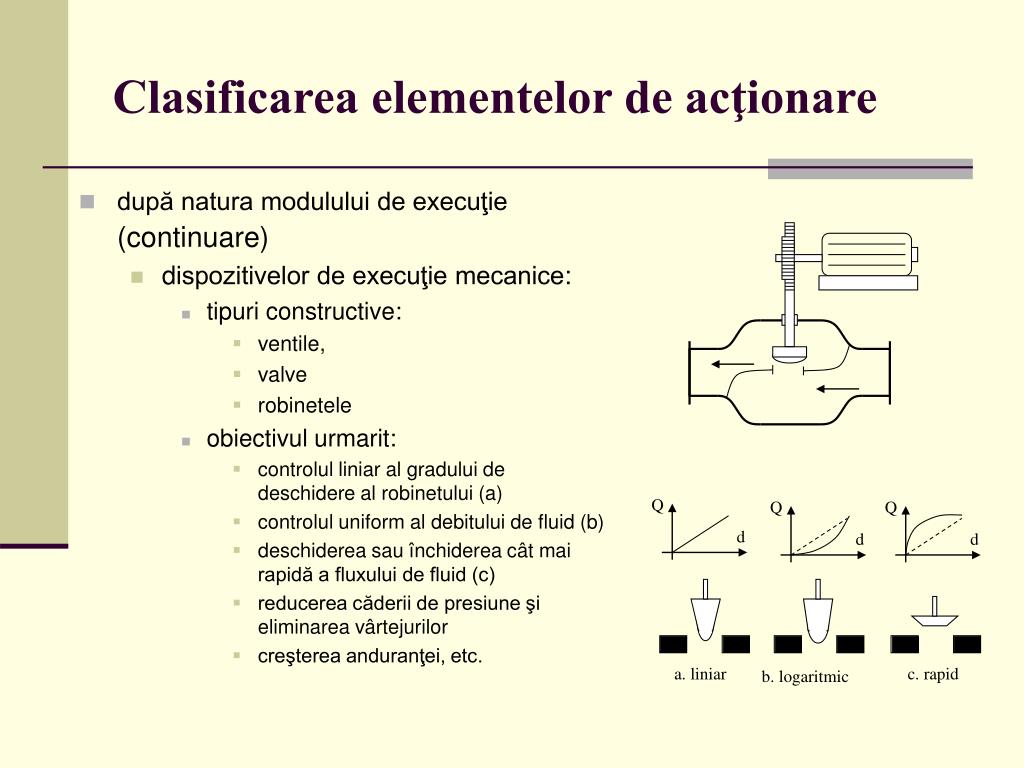 Clasificarea elementelor de acţionare

după natura modulului de execuţie (continuare)

dispozitivelor de execuţie mecanice:

tipuri constructive:

ventile,

valve

robinetele

obiectivul urmarit:

controlul liniar al gradului de deschidere al robinetului (a)

controlul uniform al debitului de fluid (b)

deschiderea sau închiderea cât mai rapidă a fluxului de fluid (c)

reducerea căderii de presiune şi eliminarea vârtejurilor

creşterea anduranţei, etc.

Q

d

Q

d

Q

d

a. liniar

b. logaritmic

c. rapid